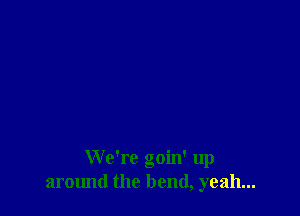 We're goin' up
around the bend, yeah...